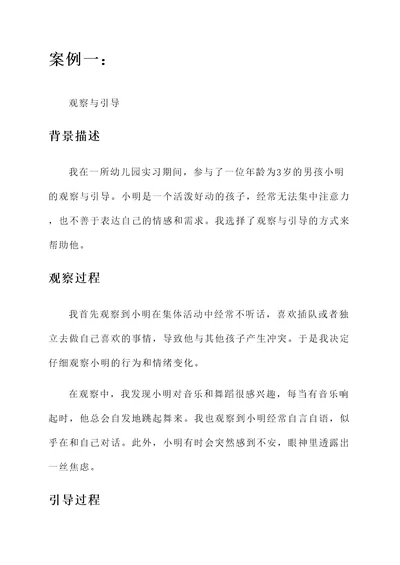 案例一：

观察与引导

背景描述

我在一所幼儿园实习期间，参与了一位年龄为3岁的男孩小明的观察与引导。小明是一个活泼好动的孩子，经常无法集中注意力，也不善于表达自己的情感和需求。我选择了观察与引导的方式来帮助他。

观察过程

我首先观察到小明在集体活动中经常不听话，喜欢插队或者独立去做自己喜欢的事情，导致他与其他孩子产生冲突。于是我决定仔细观察小明的行为和情绪变化。

在观察中，我发现小明对音乐和舞蹈很感兴趣，每当有音乐响起时，他总会自发地跳起舞来。我也观察到小明经常自言自语，似乎在和自己对话。此外，小明有时会突然感到不安，眼神里透露出一丝焦虑。

引导过程